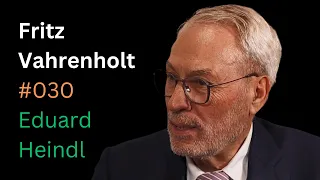 Fritz Vahrenholt
#030
Eduard Heindl